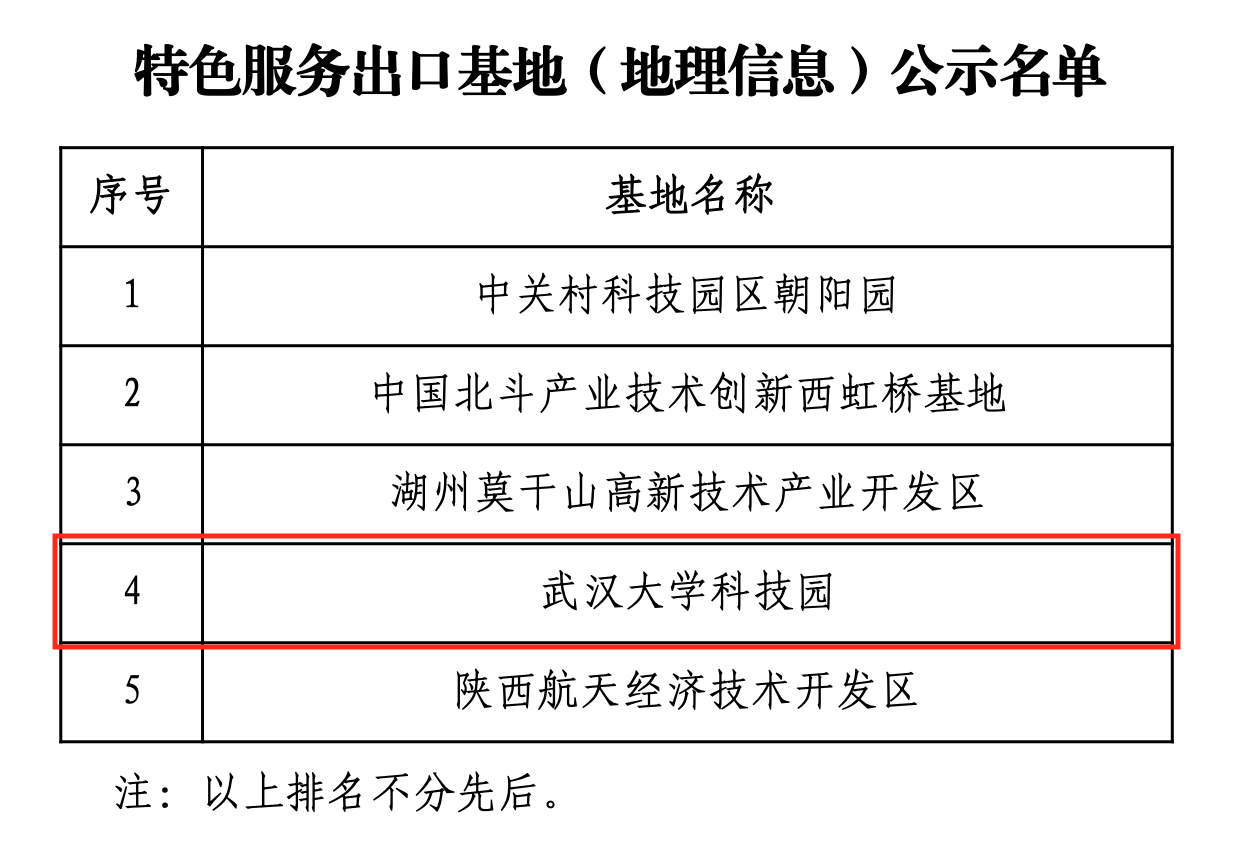 特色服务出口基地（地理信息）公示名单

| 序号 | 基地名称 |
|---|---|
| 1 | 中关村科技园区朝阳园 |
| 2 | 中国北斗产业技术创新西虹桥基地 |
| 3 | 湖州莫干山高新技术产业开发区 |
| 4 | 武汉大学科技园 |
| 5 | 陕西航天经济技术开发区 |

注：以上排名不分先后。